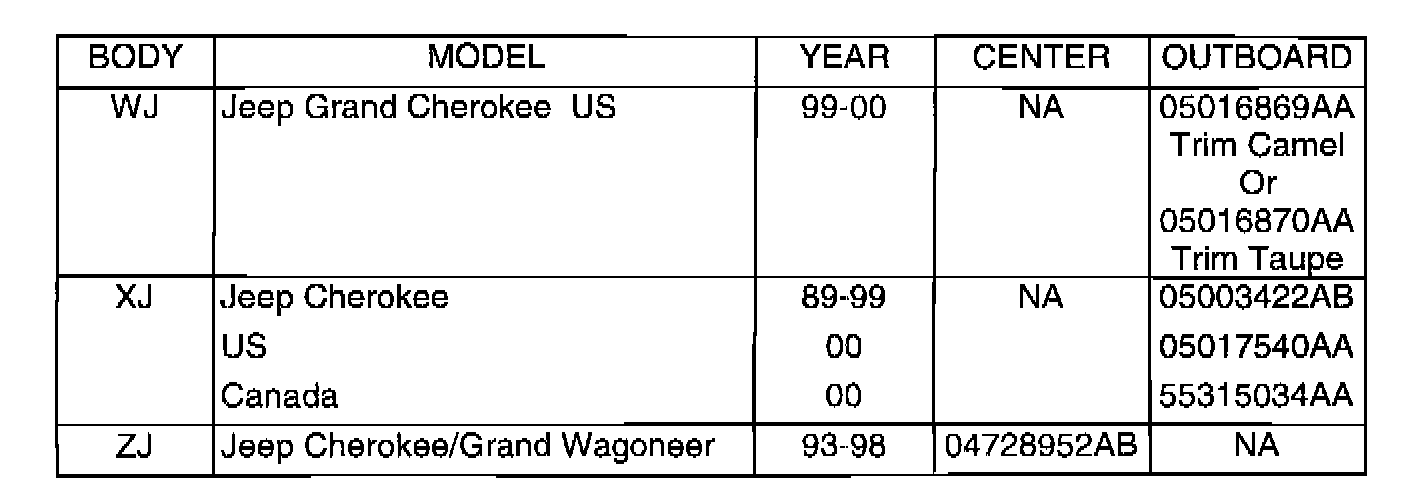 | BODY | MODEL | YEAR | CENTER | OUTBOARD |
|---|---|---|---|---|
| WJ | Jeep Grand Cherokee US | 99-00 | NA | 05016869AA Trim Camel Or 05016870AA Trim Taupe |
| XJ | Jeep Cherokee | 89-99 | NA | 05003422AB |
| | US | 00 | | 05017540AA |
| | Canada | 00 | | 55315034AA |
| ZJ | Jeep Cherokee/Grand Wagoneer | 93-98 | 04728952AB | NA |